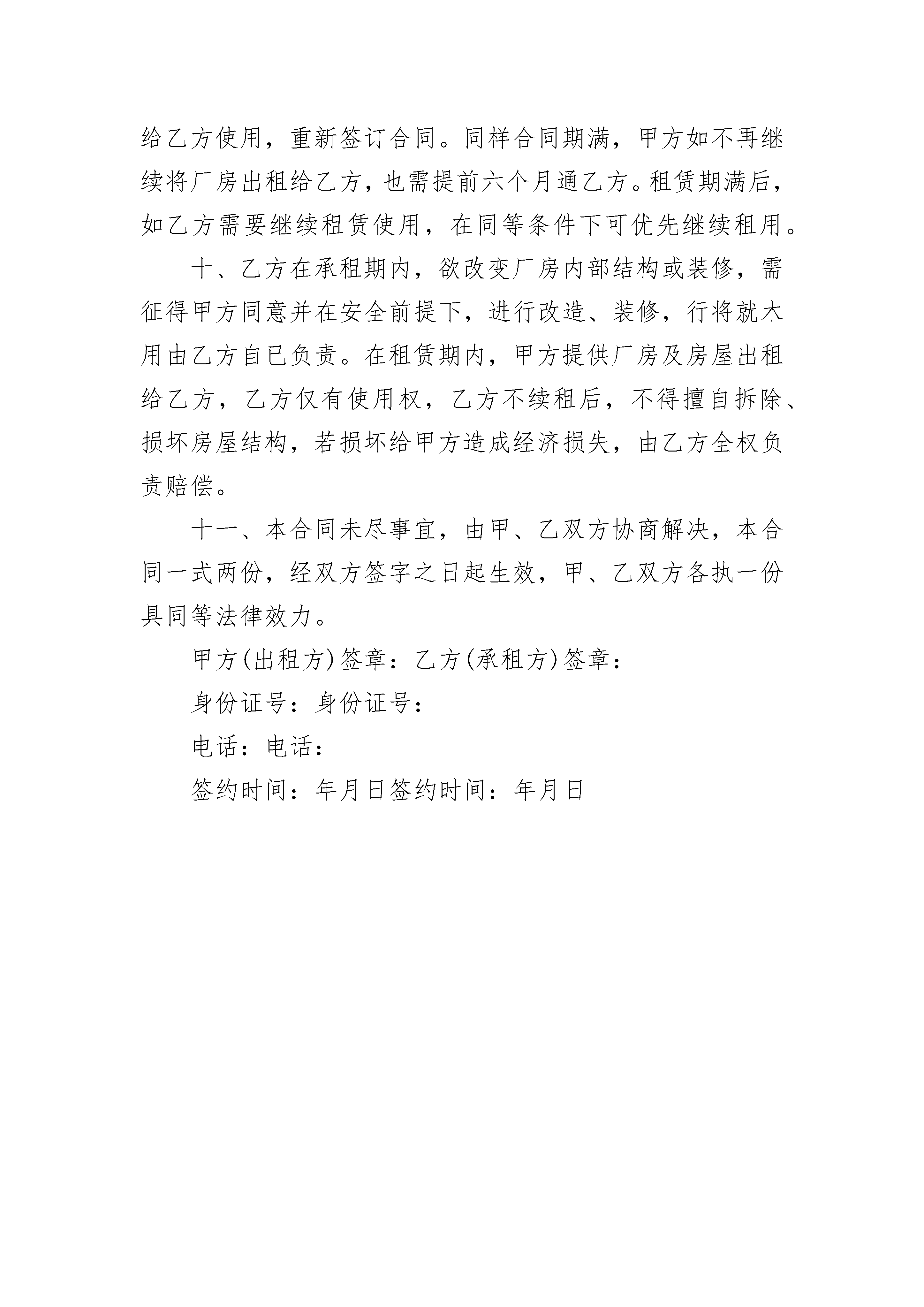 给乙方使用，重新签订合同。同样合同期满，甲方如不再继续将厂房出租给乙方，也需提前六个月通乙方。租赁期满后，如乙方需要继续租赁使用，在同等条件下可优先继续租用。

十、乙方在承租期内，欲改变厂房内部结构或装修，需征得甲方同意并在安全前提下，进行改造、装修，行将就木用由乙方自已负责。在租赁期内，甲方提供厂房及房屋出租给乙方，乙方仅有使用权，乙方不续租后，不得擅自拆除、损坏房屋结构，若损坏给甲方造成经济损失，由乙方全权负责赔偿。

十一、本合同未尽事宜，由甲、乙双方协商解决，本合同一式两份，经双方签字之日起生效，甲、乙双方各执一份具同等法律效力。

甲方(出租方)签章：乙方(承租方)签章：

身份证号：身份证号：

电话：电话：

签约时间：年月日签约时间：年月日